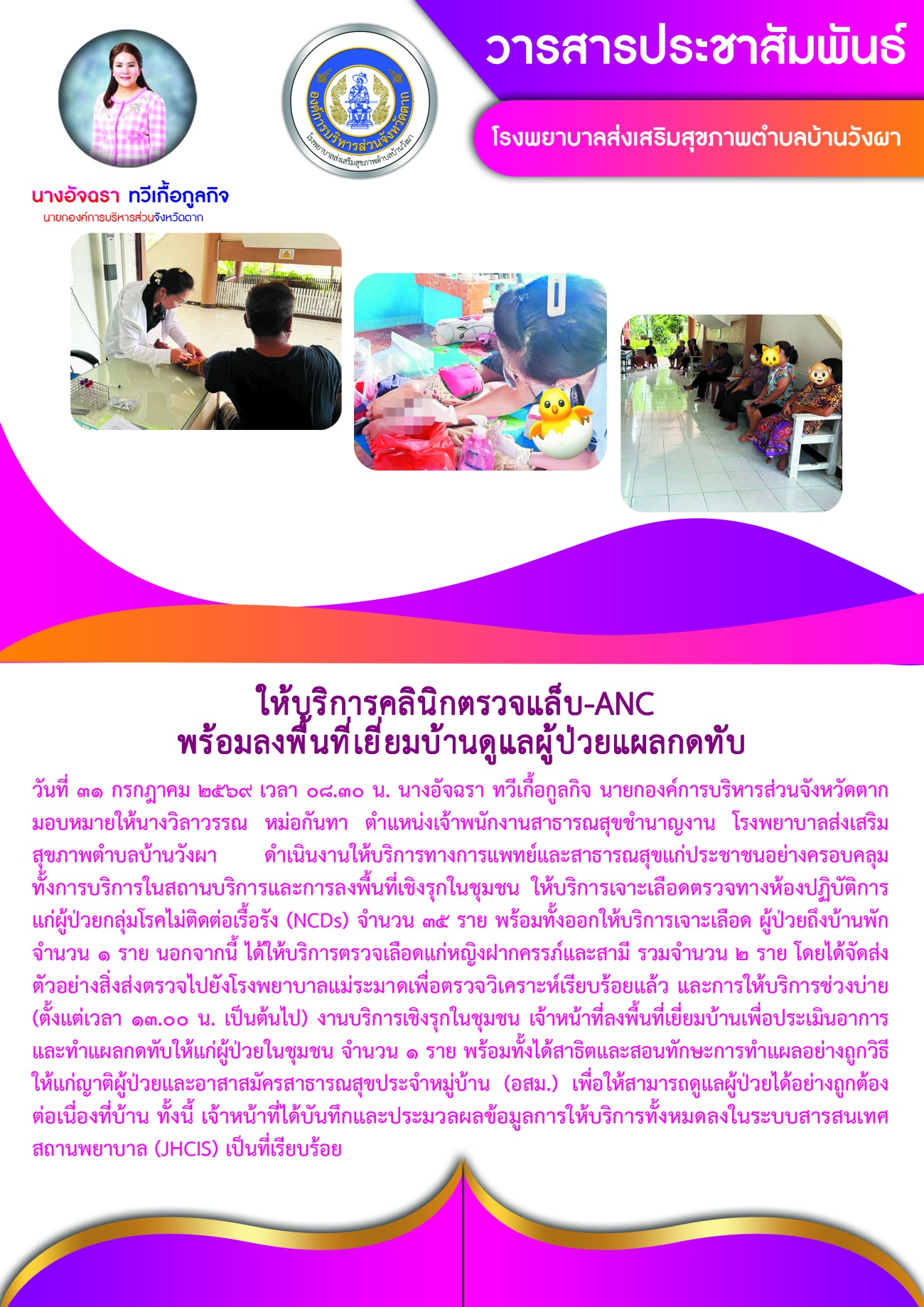 วารสารประชาสัมพันธ์

โรงพยาบาลส่งเสริมสุขภาพตำบลบ้านวังผา

องค์การบริหารส่วนจังหวัดตาก
โรงพยาบาลส่งเสริมสุขภาพตำบลบ้านวังผา

นางอัจฉรา ทวีเกื้อกูลกิจ
นายกองค์การบริหารส่วนจังหวัดตาก

ให้บริการคลินิกตรวจแล็บ-ANC
พร้อมลงพื้นที่เยี่ยมบ้านดูแลผู้ป่วยแผลกดทับ

วันที่ ๓๑ กรกฎาคม ๒๕๖๙ เวลา ๐๘.๓๐ น. นางอัจฉรา ทวีเกื้อกูลกิจ นายกองค์การบริหารส่วนจังหวัดตาก มอบหมายให้นางวิลาวรรณ หม่อกันทา ตำแหน่งเจ้าพนักงานสาธารณสุขชำนาญงาน โรงพยาบาลส่งเสริมสุขภาพตำบลบ้านวังผา ดำเนินงานให้บริการทางการแพทย์และสาธารณสุขแก่ประชาชนอย่างครอบคลุม ทั้งการบริการในสถานบริการและการลงพื้นที่เชิงรุกในชุมชน ให้บริการเจาะเลือดตรวจทางห้องปฏิบัติการแก่ผู้ป่วยกลุ่มโรคไม่ติดต่อเรื้อรัง (NCDs) จำนวน ๓๕ ราย พร้อมทั้งออกให้บริการเจาะเลือด ผู้ป่วยถึงบ้านพัก จำนวน ๑ ราย นอกจากนี้ ได้ให้บริการตรวจเลือดแก่หญิงฝากครรภ์และสามี รวมจำนวน ๒ ราย โดยได้จัดส่งตัวอย่างสิ่งส่งตรวจไปยังโรงพยาบาลแม่ระมาดเพื่อตรวจวิเคราะห์เรียบร้อยแล้ว และการให้บริการช่วงบ่าย (ตั้งแต่เวลา ๑๓.๐๐ น. เป็นต้นไป) งานบริการเชิงรุกในชุมชน เจ้าหน้าที่ลงพื้นที่เยี่ยมบ้านเพื่อประเมินอาการและทำแผลกดทับให้แก่ผู้ป่วยในชุมชน จำนวน ๑ ราย พร้อมทั้งได้สาธิตและสอนทักษะการทำแผลอย่างถูกวิธีให้แก่ญาติผู้ป่วยและอาสาสมัครสาธารณสุขประจำหมู่บ้าน (อสม.) เพื่อให้สามารถดูแลผู้ป่วยได้อย่างถูกต้องต่อเนื่องที่บ้าน ทั้งนี้ เจ้าหน้าที่ได้บันทึกและประมวลผลข้อมูลการให้บริการทั้งหมดลงในระบบสารสนเทศสถานพยาบาล (JHCIS) เป็นที่เรียบร้อย